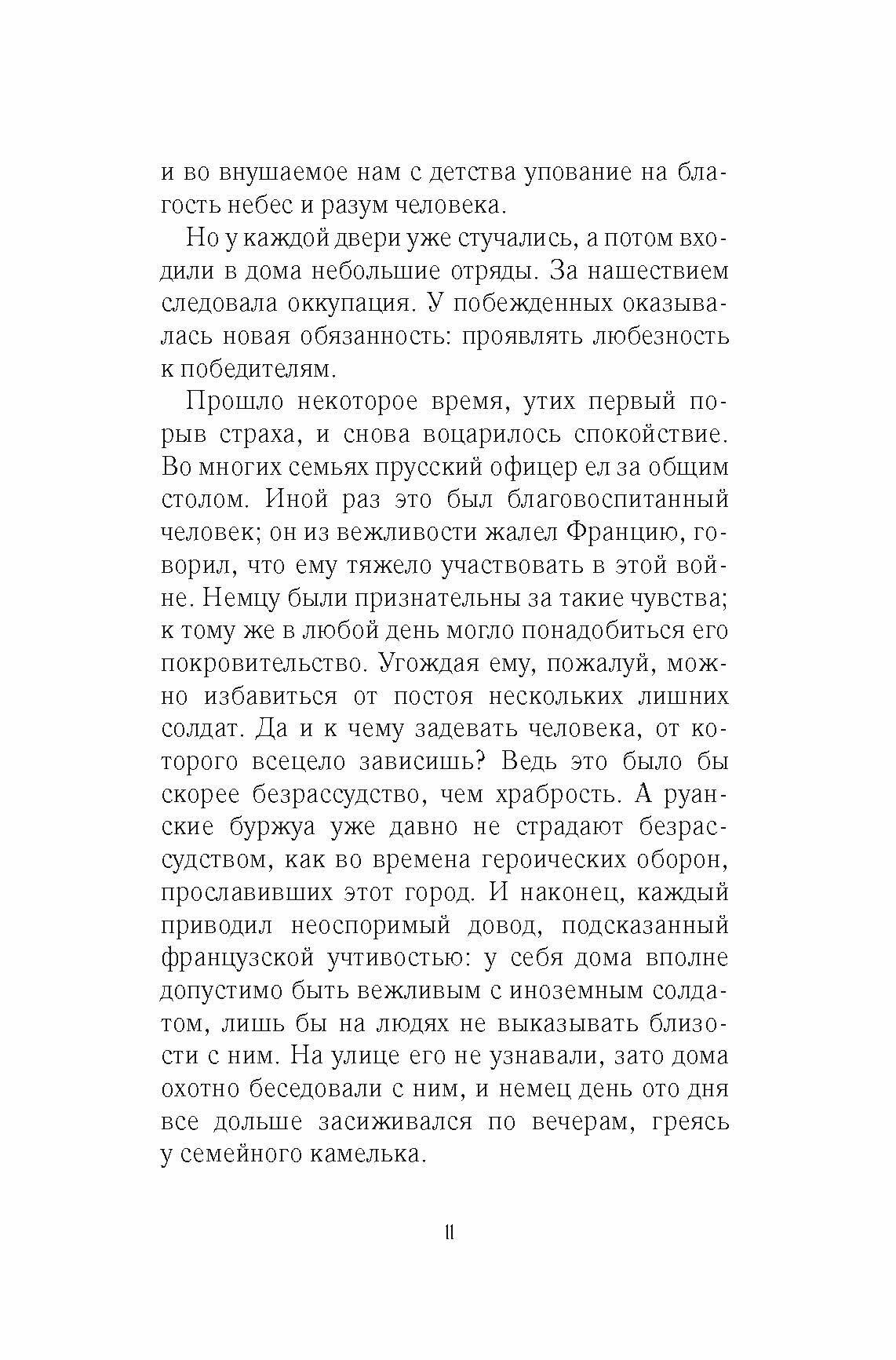 и во внушаемое нам с детства упование на благость небес и разум человека.

Но у каждой двери уже стучались, а потом входили в дома небольшие отряды. За нашествием следовала оккупация. У побежденных оказывалась новая обязанность: проявлять любезность к победителям.

Прошло некоторое время, утих первый порыв страха, и снова воцарилось спокойствие. Во многих семьях прусский офицер ел за общим столом. Иной раз это был благовоспитанный человек; он из вежливости жалел Францию, говорил, что ему тяжело участвовать в этой войне. Немцу были признательны за такие чувства; к тому же в любой день могло понадобиться его покровительство. Угождая ему, пожалуй, можно избавиться от постоя нескольких лишних солдат. Да и к чему задевать человека, от которого всецело зависишь? Ведь это было бы скорее безрассудство, чем храбрость. А руанские буржуа уже давно не страдают безрассудством, как во времена героических оборон, прославивших этот город. И наконец, каждый приводил неоспоримый довод, подсказанный французской учтивостью: у себя дома вполне допустимо быть вежливым с иноземным солдатом, лишь бы на людях не выказывать близости с ним. На улице его не узнавали, зато дома охотно беседовали с ним, и немец день ото дня все дольше засиживался по вечерам, греясь у семейного камелька.

11